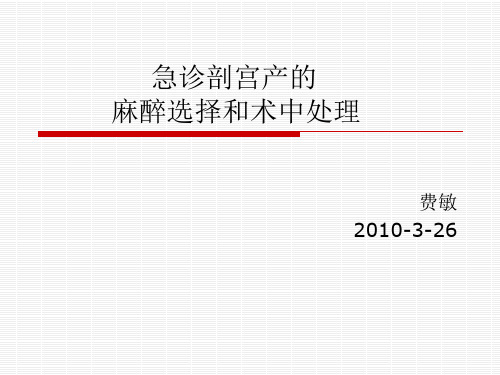 急诊剖宫产的
麻醉选择和术中处理

费敏
2010-3-26